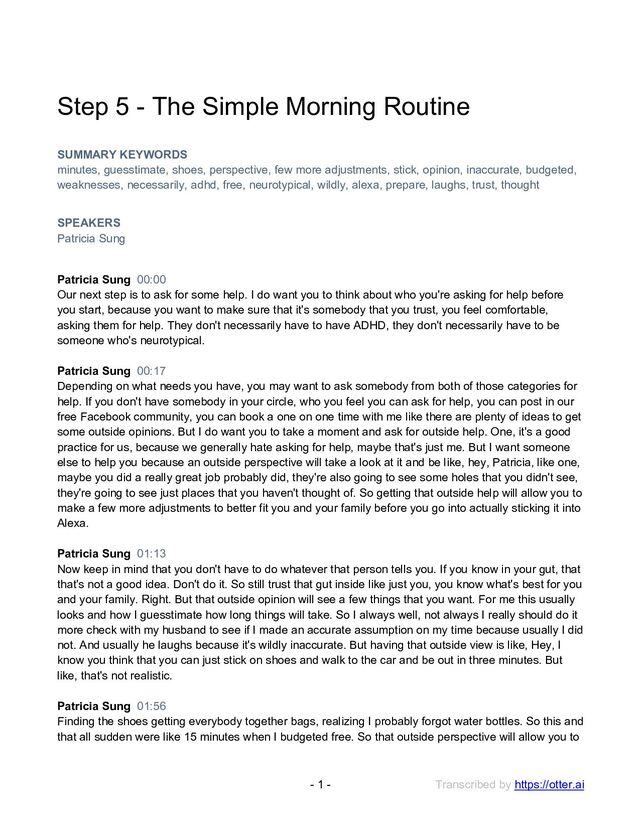 Step 5 - The Simple Morning Routine

SUMMARY KEYWORDS
minutes, guesstimate, shoes, perspective, few more adjustments, stick, opinion, inaccurate, budgeted, weaknesses, necessarily, adhd, free, neurotypical, wildly, alexa, prepare, laughs, trust, thought

SPEAKERS
Patricia Sung

Patricia Sung 00:00
Our next step is to ask for some help. I do want you to think about who you're asking for help before you start, because you want to make sure that it's somebody that you trust, you feel comfortable, asking them for help. They don't necessarily have to have ADHD, they don't necessarily have to be someone who's neurotypical.

Patricia Sung 00:17
Depending on what needs you have, you may want to ask somebody from both of those categories for help. If you don't have somebody in your circle, who you feel you can ask for help, you can post in our free Facebook community, you can book a one on one time with me like there are plenty of ideas to get some outside opinions. But I do want you to take a moment and ask for outside help. One, it's a good practice for us, because we generally hate asking for help, maybe that's just me. But I want someone else to help you because an outside perspective will take a look at it and be like, hey, Patricia, like one, maybe you did a really great job probably did, they're also going to see some holes that you didn't see, they're going to see just places that you haven't thought of. So getting that outside help will allow you to make a few more adjustments to better fit you and your family before you go into actually sticking it into Alexa.

Patricia Sung 01:13
Now keep in mind that you don't have to do whatever that person tells you. If you know in your gut, that that's not a good idea. Don't do it. So still trust that gut inside like just you, you know what's best for you and your family. Right. But that outside opinion will see a few things that you want. For me this usually looks and how I guesstimate how long things will take. So I always well, not always I really should do it more check with my husband to see if I made an accurate assumption on my time because usually I did not. And usually he laughs because it's wildly inaccurate. But having that outside view is like, Hey, I know you think that you can just stick on shoes and walk to the car and be out in three minutes. But like, that's not realistic.

Patricia Sung 01:56
Finding the shoes getting everybody together bags, realizing I probably forgot water bottles. So this and that all sudden were like 15 minutes when I budgeted free. So that outside perspective will allow you to

- 1 -

Transcribed by https://otter.ai